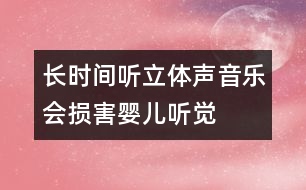 长时间听立体声音乐会损害婴儿听觉